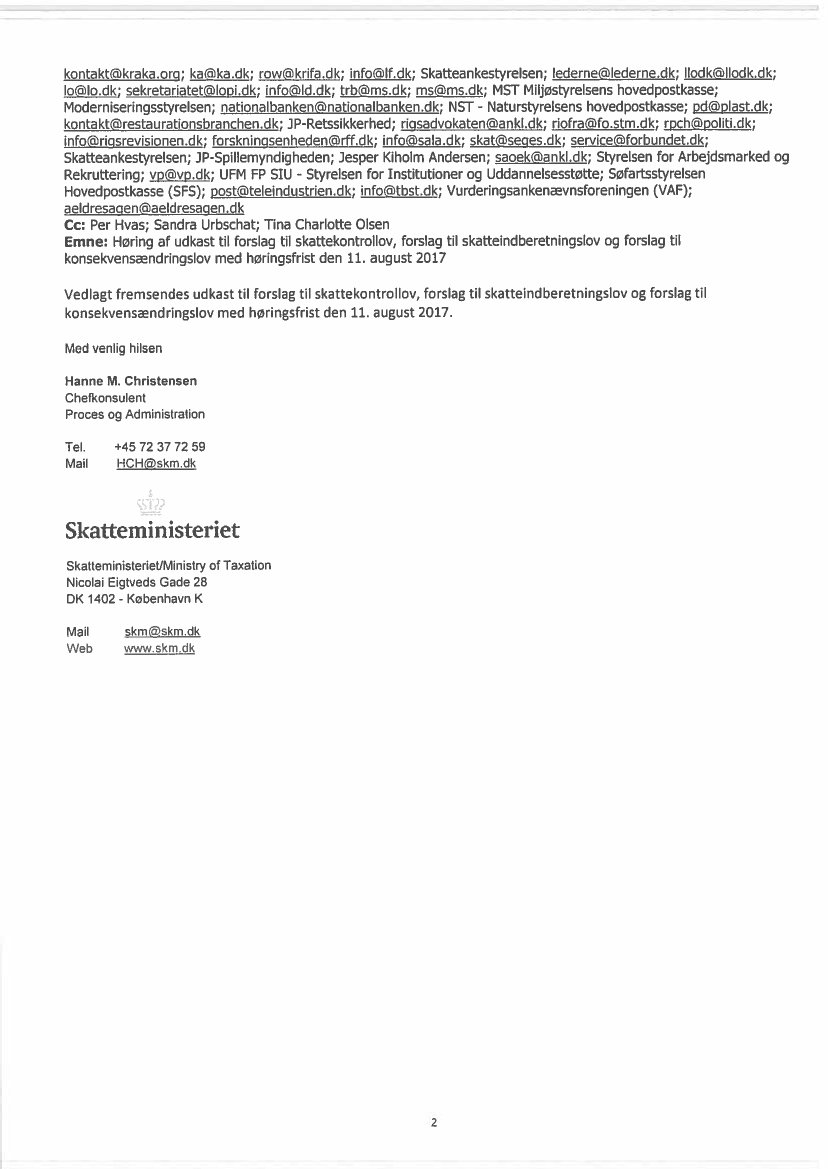 kontakt@kraka.org; ka@ka.dk; row@krifa.dk; info@lf.dk; Skatteankestyrelsen; lederne@lederne.dk; llodk@llodk.dk; lo@lo.dk; sekretariatet@lopi.dk; info@ld.dk; trb@ms.dk; ms@ms.dk; MST Miljøstyrelsens hovedpostkasse; Moderniseringsstyrelsen; nationalbanken@nationalbanken.dk; NST - Naturstyrelsens hovedpostkasse; pd@plast.dk; kontakt@restaurationsbranchen.dk; JP-Retssikkerhed; rigsadvokaten@ankl.dk; riofra@fo.stm.dk; rpch@politi.dk; info@rigsrevisionen.dk; forskningsenheden@rff.dk; info@sala.dk; skat@seges.dk; service@forbundet.dk; Skatteankestyrelsen; JP-Spillemyndigheden; Jesper Kiholm Andersen; saoek@ankl.dk; Styrelsen for Arbejdsmarked og Rekruttering; vp@vp.dk; UFM FP SIU - Styrelsen for Institutioner og Uddannelsesstøtte; Søfartsstyrelsen Hovedpostkasse (SFS); post@teleindustrien.dk; info@tbst.dk; Vurderingsankenævnsforeningen (VAF); aeldresagen@aeldresagen.dk
Cc: Per Hvas; Sandra Urbschat; Tina Charlotte Olsen
Emne: Høring af udkast til forslag til skattekontrollov, forslag til skatteindberetningslov og forslag til konsekvensændringslov med høringsfrist den 11. august 2017

Vedlagt fremsendes udkast til forslag til skattekontrollov, forslag til skatteindberetningslov og forslag til konsekvensændringslov med høringsfrist den 11. august 2017.

Med venlig hilsen

Hanne M. Christensen
Chefkonsulent
Proces og Administration

Tel. +45 72 37 72 59
Mail HCH@skm.dk

Skatteministeriet

Skatteministeriet/Ministry of Taxation
Nicolai Eigtveds Gade 28
DK 1402 - København K

Mail skm@skm.dk
Web www.skm.dk

2